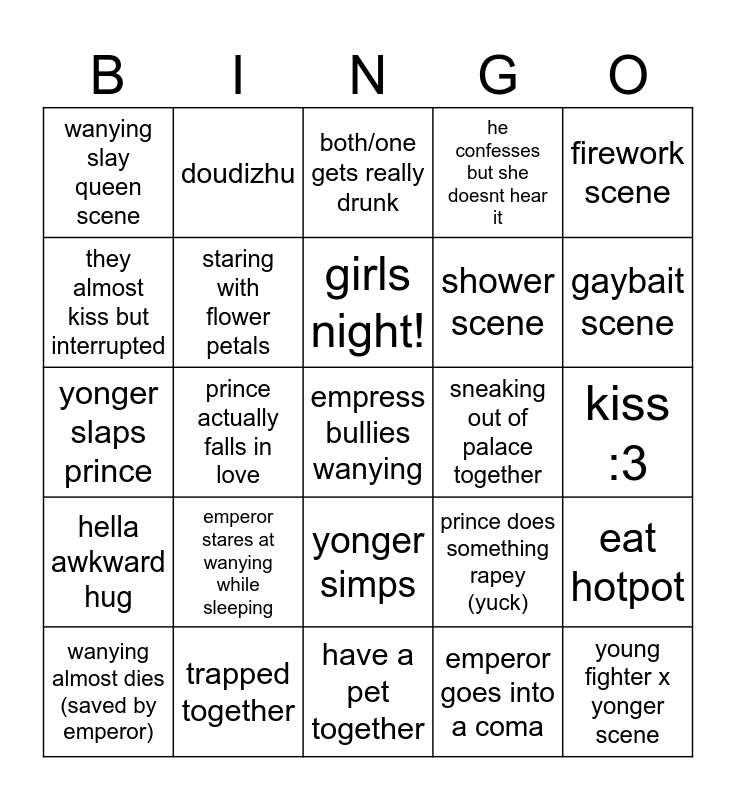 | B | I | N | G | O |
|---|---|---|---|---|
| wanying slay queen scene | doudizhu | both/one gets really drunk | he confesses but she doesnt hear it | firework scene |
| they almost kiss but interrupted | staring with flower petals | girls night! | shower scene | gaybait scene |
| yonger slaps prince | prince actually falls in love | empress bullies wanying | sneaking out of palace together | kiss :3 |
| hella awkward hug | emperor stares at wanying while sleeping | yonger simps | prince does something rapey (yuck) | eat hotpot |
| wanying almost dies (saved by emperor) | trapped together | have a pet together | emperor goes into a coma | young fighter x yonger scene |